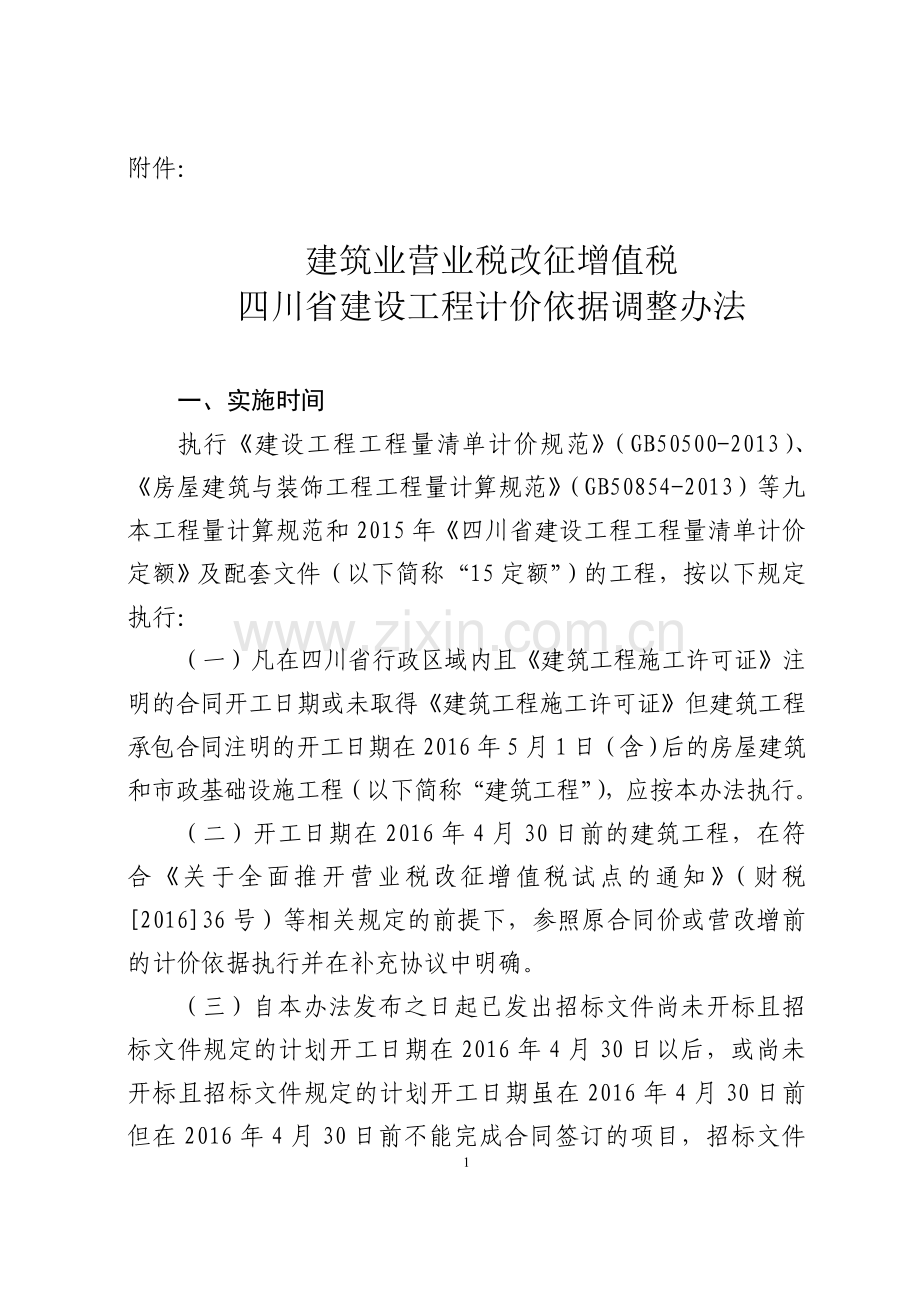 附件:

建筑业营业税改征增值税
四川省建设工程计价依据调整办法

一、实施时间

执行《建设工程工程量清单计价规范》(GB50500-2013)、《房屋建筑与装饰工程工程量计算规范》(GB50854-2013)等九本工程量计算规范和2015年《四川省建设工程工程量清单计价定额》及配套文件(以下简称“15定额”)的工程,按以下规定执行:

www.zixin.com.cn

(一)凡在四川省行政区域内且《建筑工程施工许可证》注明的合同开工日期或未取得《建筑工程施工许可证》但建筑工程承包合同注明的开工日期在2016年5月1日(含)后的房屋建筑和市政基础设施工程(以下简称“建筑工程”),应按本办法执行。

(二)开工日期在2016年4月30日前的建筑工程,在符合《关于全面推开营业税改征增值税试点的通知》(财税[2016]36号)等相关规定的前提下,参照原合同价或营改增前的计价依据执行并在补充协议中明确。

(三)自本办法发布之日起已发出招标文件尚未开标且招标文件规定的计划开工日期在2016年4月30日以后,或尚未开标且招标文件规定的计划开工日期虽在2016年4月30日前但在2016年4月30日前不能完成合同签订的项目,招标文件

1